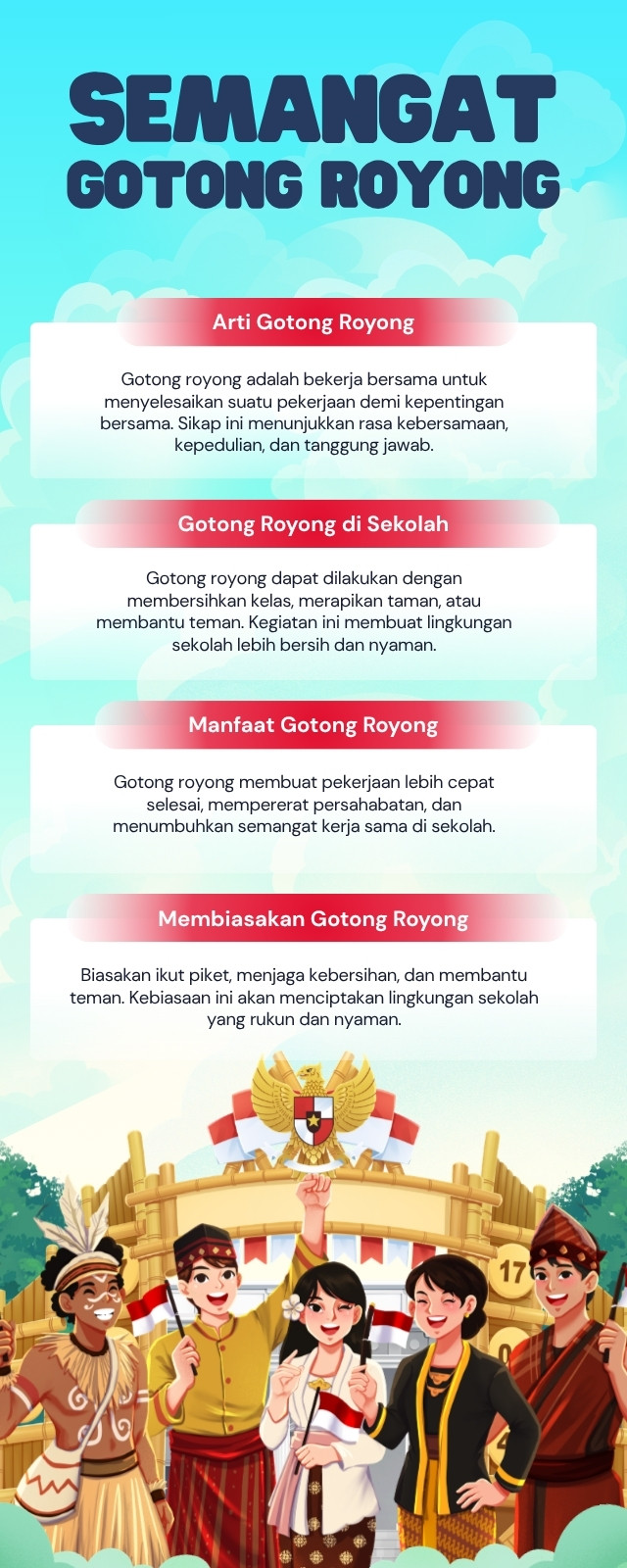 SEMANGAT
GOTONG ROYONG

Arti Gotong Royong

Gotong royong adalah bekerja bersama untuk menyelesaikan suatu pekerjaan demi kepentingan bersama. Sikap ini menunjukkan rasa kebersamaan, kepedulian, dan tanggung jawab.

Gotong Royong di Sekolah

Gotong royong dapat dilakukan dengan membersihkan kelas, merapikan taman, atau membantu teman. Kegiatan ini membuat lingkungan sekolah lebih bersih dan nyaman.

Manfaat Gotong Royong

Gotong royong membuat pekerjaan lebih cepat selesai, mempererat persahabatan, dan menumbuhkan semangat kerja sama di sekolah.

Membiasakan Gotong Royong

Biasakan ikut piket, menjaga kebersihan, dan membantu teman. Kebiasaan ini akan menciptakan lingkungan sekolah yang rukun dan nyaman.

17